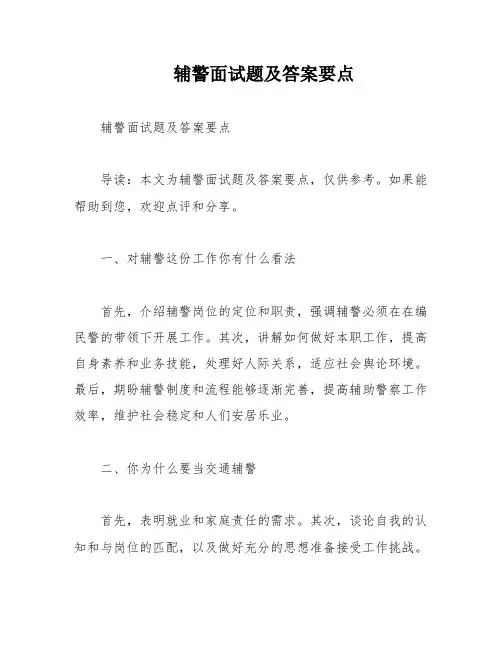 辅警面试题及答案要点

辅警面试题及答案要点

导读：本文为辅警面试题及答案要点，仅供参考。如果能帮助到您，欢迎点评和分享。

一、对辅警这份工作你有什么看法

首先，介绍辅警岗位的定位和职责，强调辅警必须在在编民警的带领下开展工作。其次，讲解如何做好本职工作，提高自身素养和业务技能，处理好人际关系，适应社会舆论环境。最后，期盼辅警制度和流程能够逐渐完善，提高辅助警察工作效率，维护社会稳定和人们安居乐业。

二、你为什么要当交通辅警

首先，表明就业和家庭责任的需求。其次，谈论自我的认知和与岗位的匹配，以及做好充分的思想准备接受工作挑战。